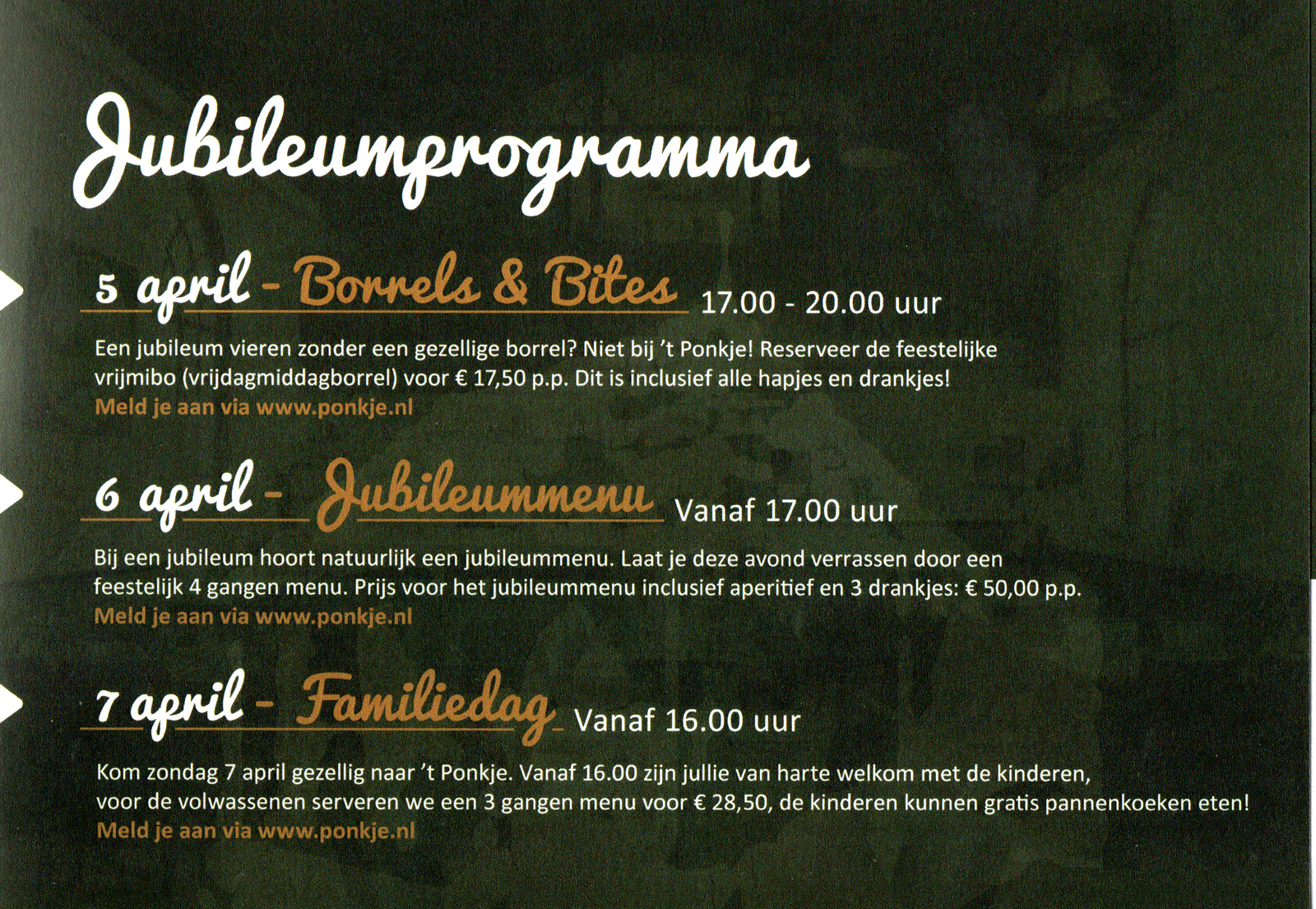 Jubileumprogramma

5 april - Borrels & Bites 17.00 - 20.00 uur

Een jubileum vieren zonder een gezellige borrel? Niet bij 't Ponkje! Reserveer de feestelijke vrijmibo (vrijdagmiddagborrel) voor € 17,50 p.p. Dit is inclusief alle hapjes en drankjes!
Meld je aan via www.ponkje.nl

6 april - Jubileummenu Vanaf 17.00 uur

Bij een jubileum hoort natuurlijk een jubileummenu. Laat je deze avond verrassen door een feestelijk 4 gangen menu. Prijs voor het jubileummenu inclusief aperitief en 3 drankjes: € 50,00 p.p.
Meld je aan via www.ponkje.nl

7 april - Familiedag Vanaf 16.00 uur

Kom zondag 7 april gezellig naar 't Ponkje. Vanaf 16.00 zijn jullie van harte welkom met de kinderen, voor de volwassenen serveren we een 3 gangen menu voor € 28,50, de kinderen kunnen gratis pannenkoeken eten!
Meld je aan via www.ponkje.nl